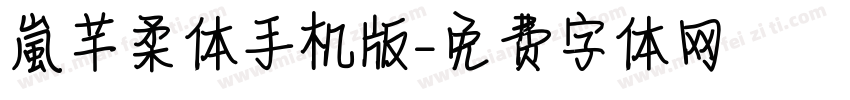 嵐芊柔体手机版-免费字体网